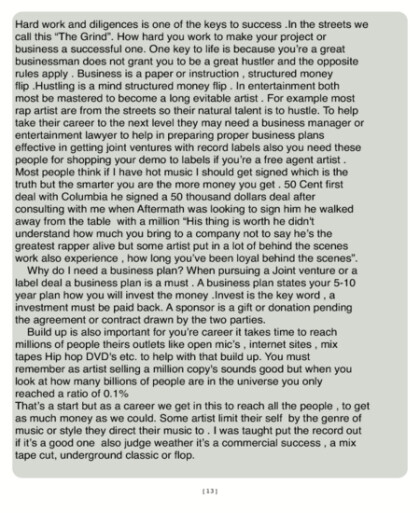 Hard work and diligences is one of the keys to success .In the streets we call this "The Grind". How hard you work to make your project or business a successful one. One key to life is because you're a great businessman does not grant you to be a great hustler and the opposite rules apply . Business is a paper or instruction , structured money flip .Hustling is a mind structured money flip . In entertainment both most be mastered to become a long evitable artist . For example most rap artist are from the streets so their natural talent is to hustle. To help take their career to the next level they may need a business manager or entertainment lawyer to help in preparing proper business plans effective in getting joint ventures with record labels also you need these people for shopping your demo to labels if you're a free agent artist . Most people think if I have hot music I should get signed which is the truth but the smarter you are the more money you get . 50 Cent first deal with Columbia he signed a 50 thousand dollars deal after consulting with me when Aftermath was looking to sign him he walked away from the table with a million "His thing is worth he didn't understand how much you bring to a company not to say he's the greatest rapper alive but some artist put in a lot of behind the scenes work also experience , how long you've been loyal behind the scenes".

Why do I need a business plan? When pursuing a Joint venture or a label deal a business plan is a must . A business plan states your 5-10 year plan how you will invest the money .Invest is the key word , a investment must be paid back. A sponsor is a gift or donation pending the agreement or contract drawn by the two parties.

Build up is also important for you're career it takes time to reach millions of people theirs outlets like open mic's , internet sites , mix tapes Hip hop DVD's etc. to help with that build up. You must remember as artist selling a million copy's sounds good but when you look at how many billions of people are in the universe you only reached a ratio of 0.1%
That's a start but as a career we get in this to reach all the people , to get as much money as we could. Some artist limit their self by the genre of music or style they direct their music to . I was taught put the record out if it's a good one also judge weather it's a commercial success , a mix tape cut, underground classic or flop.

[13]